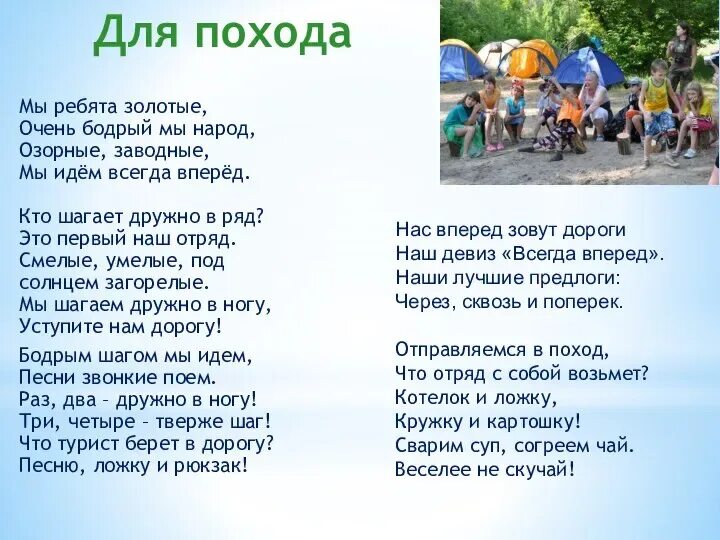 Для похода

Мы ребята золотые,
Очень бодрый мы народ,
Озорные, заводные,
Мы идём всегда вперёд.

Кто шагает дружно в ряд?
Это первый наш отряд.
Смелые, умелые, под солнцем загорелые.
Мы шагаем дружно в ногу,
Уступите нам дорогу!

Бодрым шагом мы идем,
Песни звонкие поем.
Раз, два – дружно в ногу!
Три, четыре – тверже шаг!
Что турист берет в дорогу?
Песню, ложку и рюкзак!

Нас вперед зовут дороги
Наш девиз «Всегда вперед».
Наши лучшие предлоги:
Через, сквозь и поперек.

Отправляемся в поход,
Что отряд с собой возьмет?
Котелок и ложку,
Кружку и картошку!
Сварим суп, согреем чай.
Веселее не скучай!